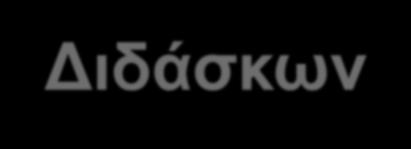 Διδάσκων